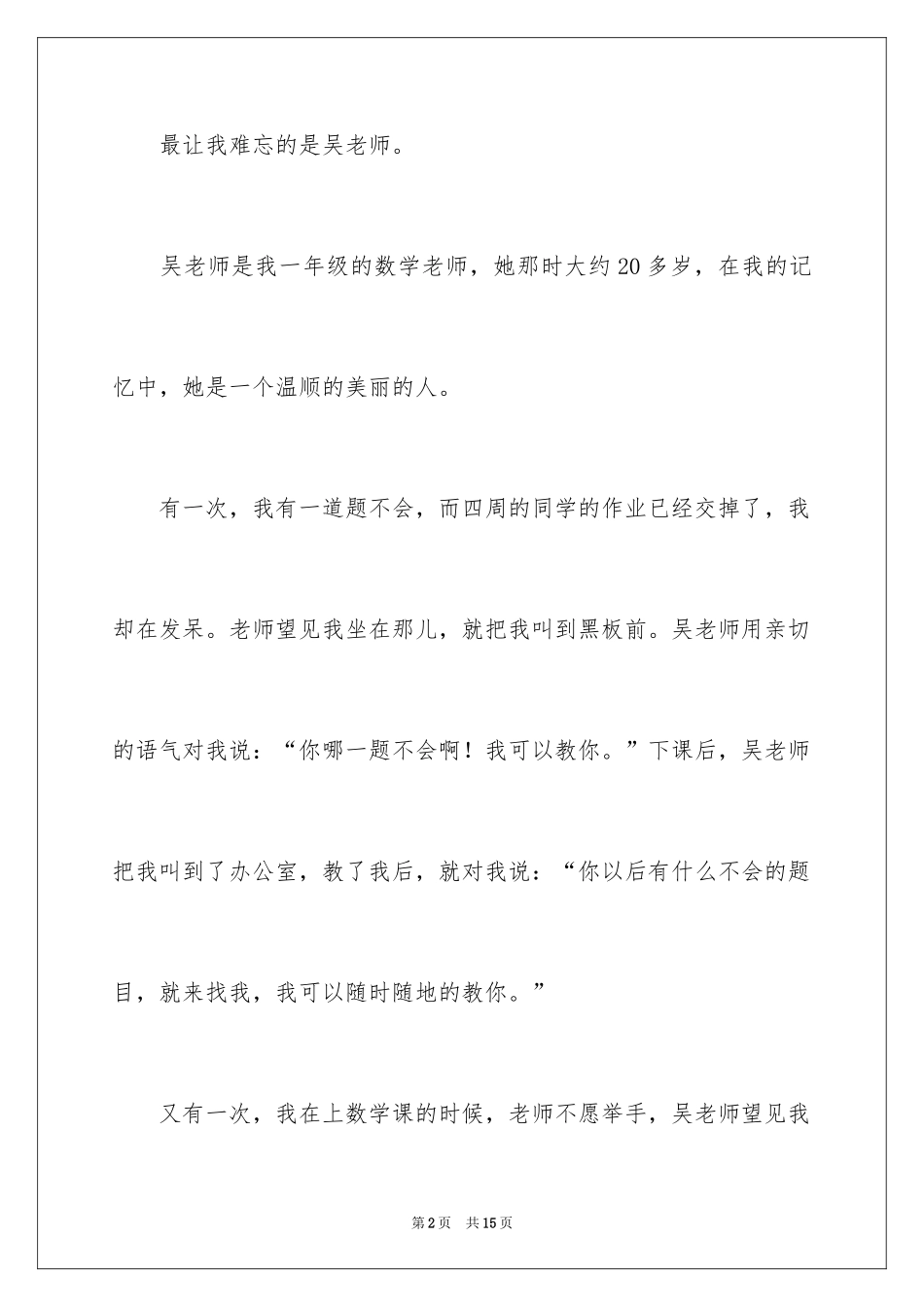 最让我难忘的是吴老师。

吴老师是我一年级的数学老师，她那时大约20多岁，在我的记忆中，她是一个温顺的美丽的人。

有一次，我有一道题不会，而四周的同学的作业已经交掉了，我却在发呆。老师望见我坐在那儿，就把我叫到黑板前。吴老师用亲切的语气对我说：“你哪一题不会啊！我可以教你。”下课后，吴老师把我叫到了办公室，教了我后，就对我说：“你以后有什么不会的题目，就来找我，我可以随时随地的教你。”

又有一次，我在上数学课的时候，老师不愿举手，吴老师望见我

第2页 共15页